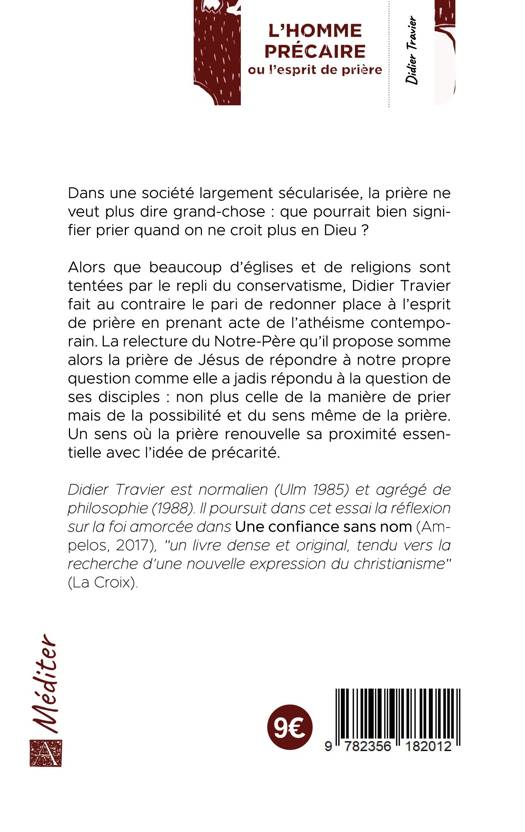 L'HOMME PRÉCAIRE
ou l'esprit de prière

Didier Travier

Dans une société largement sécularisée, la prière ne veut plus dire grand-chose : que pourrait bien signifier prier quand on ne croit plus en Dieu ?

Alors que beaucoup d'églises et de religions sont tentées par le repli du conservatisme, Didier Travier fait au contraire le pari de redonner place à l'esprit de prière en prenant acte de l'athéisme contemporain. La relecture du Notre-Père qu'il propose somme alors la prière de Jésus de répondre à notre propre question comme elle a jadis répondu à la question de ses disciples : non plus celle de la manière de prier mais de la possibilité et du sens même de la prière. Un sens où la prière renouvelle sa proximité essentielle avec l'idée de précarité.

Didier Travier est normalien (Ulm 1985) et agrégé de philosophie (1988). Il poursuit dans cet essai la réflexion sur la foi amorcée dans Une confiance sans nom (Ampelos, 2017), "un livre dense et original, tendu vers la recherche d'une nouvelle expression du christianisme" (La Croix).

Méditer

A

9€

9 782356 182012